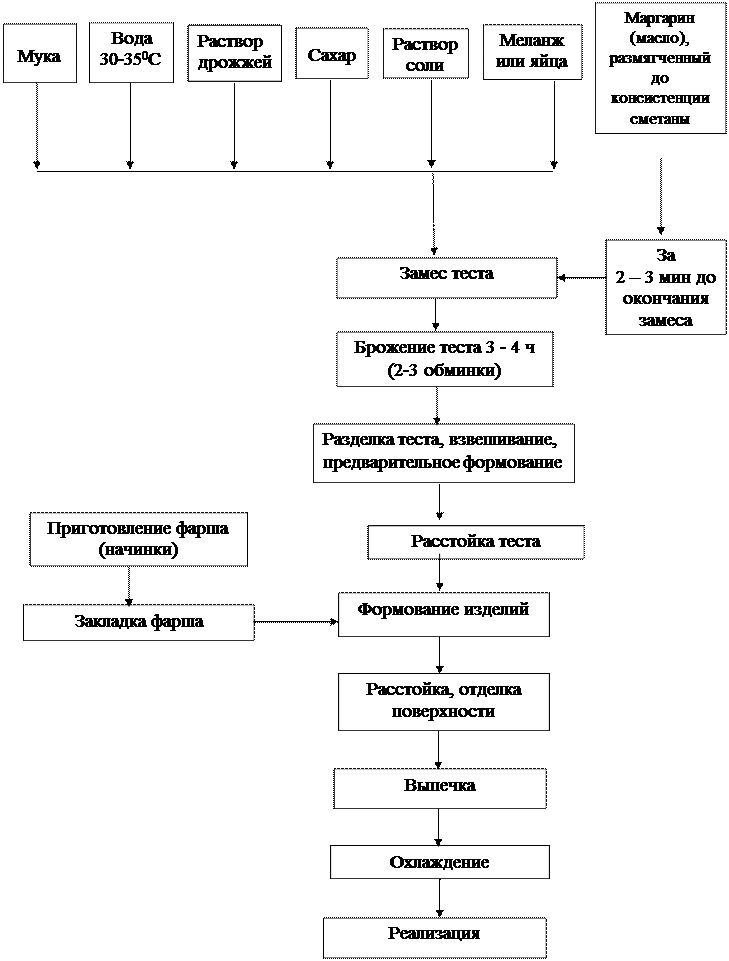 Мука

Вода 30-35$^0$С

Раствор дрожжей

Сахар

Раствор соли

Меланж или яйца

Маргарин (масло), размягченный до консистенции сметаны

За 2 – 3 мин до окончания замеса

Замес теста

Брожение теста 3 - 4 ч (2-3 обминки)

Разделка теста, взвешивание, предварительное формование

Приготовление фарша (начинки)

Расстойка теста

Закладка фарша

Формование изделий

Расстойка, отделка поверхности

Выпечка

Охлаждение

Реализация